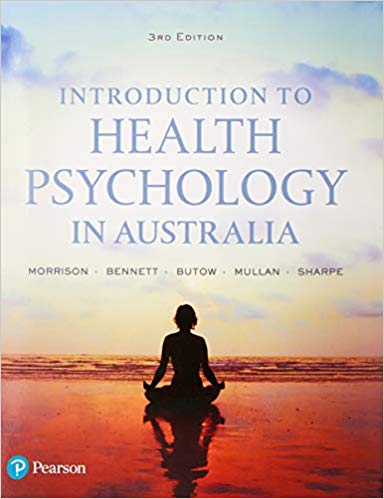 3RD EDITION

INTRODUCTION TO
HEALTH
PSYCHOLOGY
IN AUSTRALIA

MORRISON · BENNETT · BUTOW · MULLAN · SHARPE

Pearson